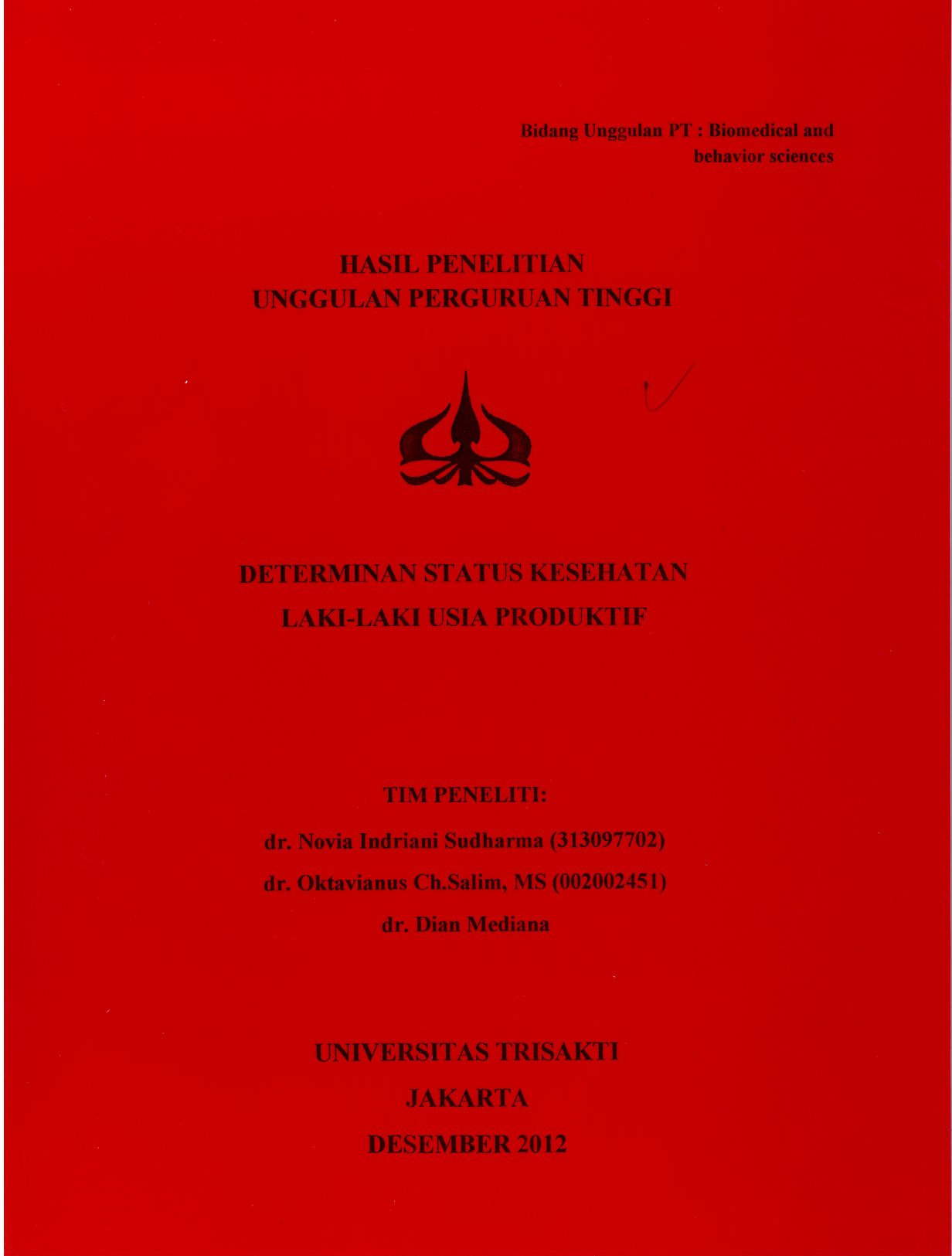 Bidang Unggulan PT : Biomedical and behavior sciences

HASIL PENELITIAN
UNGGULAN PERGURUAN TINGGI

DETERMINAN STATUS KESEHATAN
LAKI-LAKI USIA PRODUKTIF

TIM PENELITI:
dr. Novia Indriani Sudharma (313097702)
dr. Oktavianus Ch.Salim, MS (002002451)
dr. Dian Mediana

UNIVERSITAS TRISAKTI
JAKARTA
DESEMBER 2012